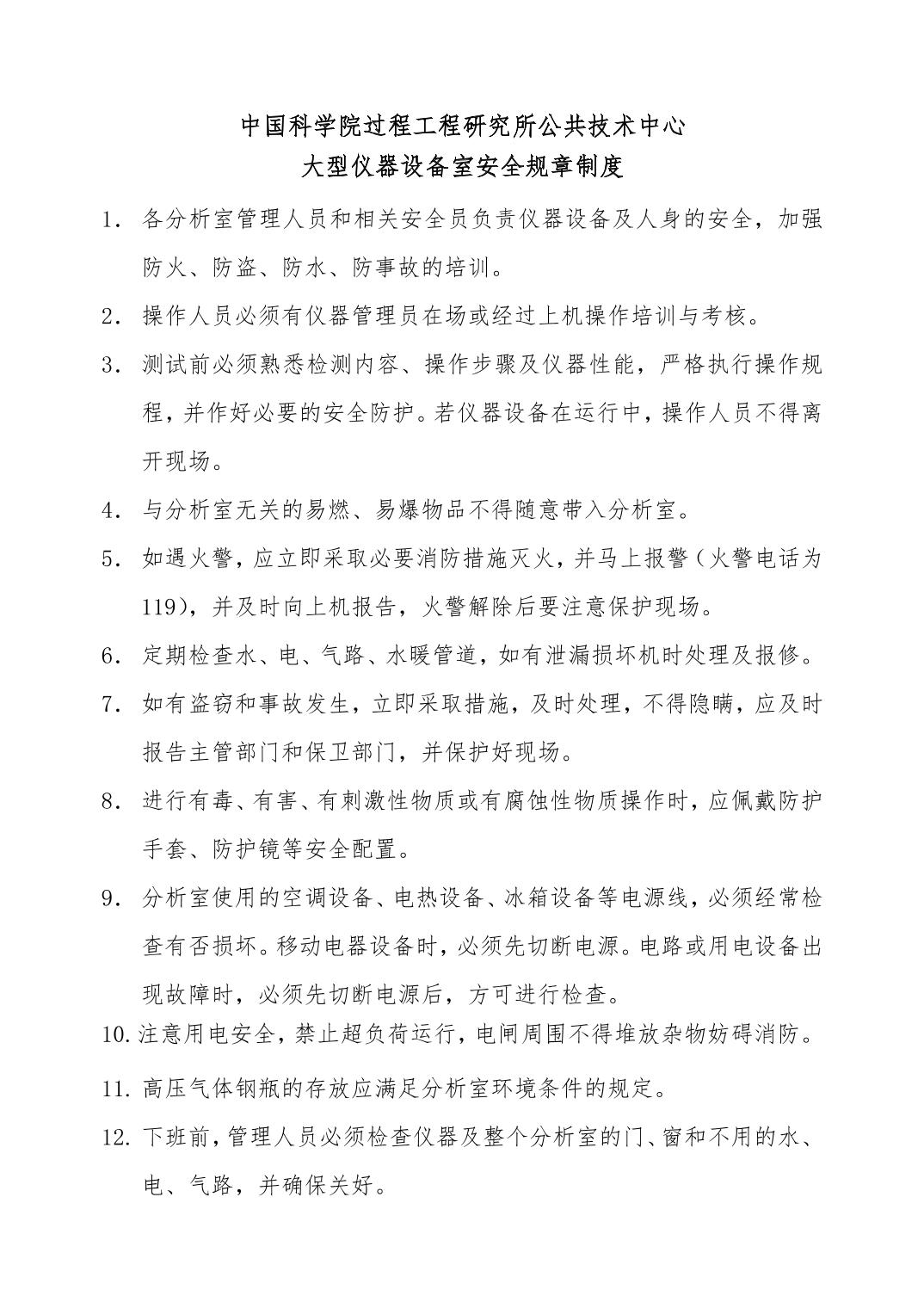 中国科学院过程工程研究所公共技术中心
大型仪器设备室安全规章制度

1. 各分析室管理人员和相关安全员负责仪器设备及人身的安全，加强防火、防盗、防水、防事故的培训。

2. 操作人员必须有仪器管理员在场或经过上机操作培训与考核。

3. 测试前必须熟悉检测内容、操作步骤及仪器性能，严格执行操作规程，并作好必要的安全防护。若仪器设备在运行中，操作人员不得离开现场。

4. 与分析室无关的易燃、易爆物品不得随意带入分析室。

5. 如遇火警，应立即采取必要消防措施灭火，并马上报警（火警电话为119），并及时向上机报告，火警解除后要注意保护现场。

6. 定期检查水、电、气路、水暖管道，如有泄漏损坏机时处理及报修。

7. 如有盗窃和事故发生，立即采取措施，及时处理，不得隐瞒，应及时报告主管部门和保卫部门，并保护好现场。

8. 进行有毒、有害、有刺激性物质或有腐蚀性物质操作时，应佩戴防护手套、防护镜等安全配置。

9. 分析室使用的空调设备、电热设备、冰箱设备等电源线，必须经常检查有否损坏。移动电器设备时，必须先切断电源。电路或用电设备出现故障时，必须先切断电源后，方可进行检查。

10. 注意用电安全，禁止超负荷运行，电闸周围不得堆放杂物妨碍消防。

11. 高压气体钢瓶的存放应满足分析室环境条件的规定。

12. 下班前，管理人员必须检查仪器及整个分析室的门、窗和不用的水、电、气路，并确保关好。